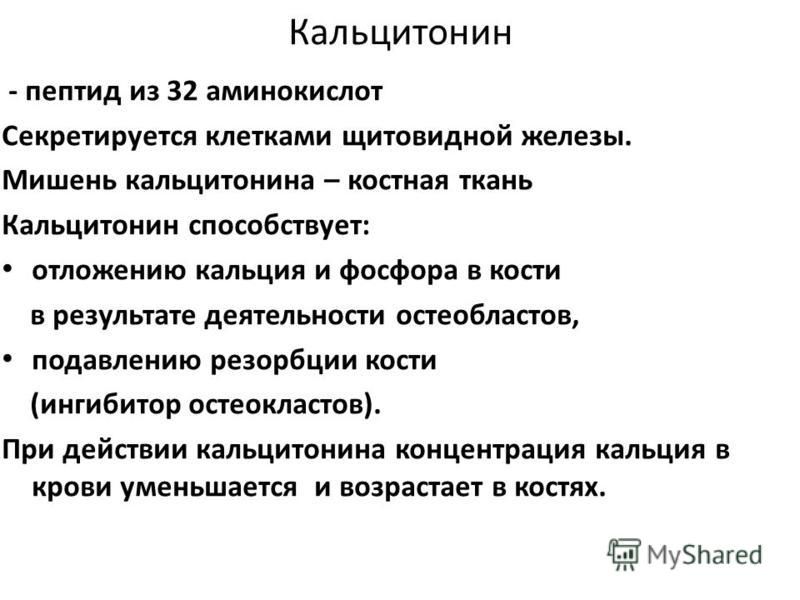 Кальцитонин

- пептид из 32 аминокислот

Секретируется клетками щитовидной железы.

Мишень кальцитонина – костная ткань

Кальцитонин способствует:

• отложению кальция и фосфора в кости в результате деятельности остеобластов,

• подавлению резорбции кости (ингибитор остеокластов).

При действии кальцитонина концентрация кальция в крови уменьшается и возрастает в костях.

MyShared